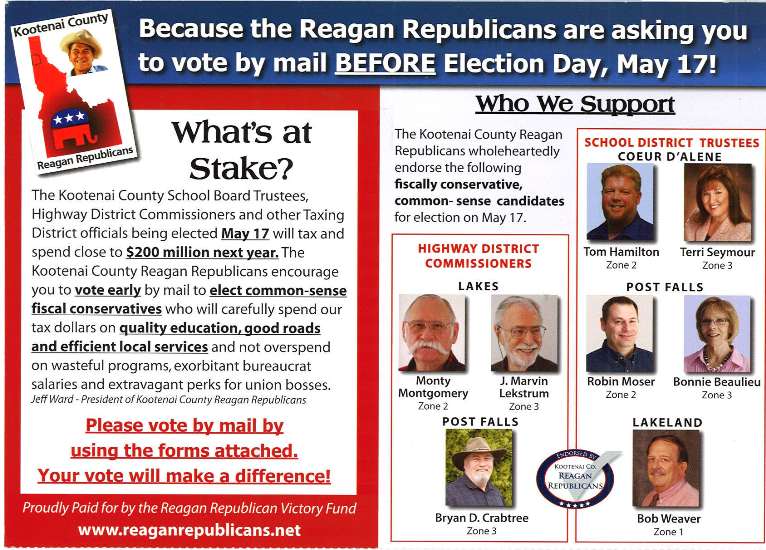 Kootenai County

Reagan Republicans

Because the Reagan Republicans are asking you to vote by mail BEFORE Election Day, May 17!

What's at Stake?

The Kootenai County School Board Trustees, Highway District Commissioners and other Taxing District officials being elected May 17 will tax and spend close to $200 million next year. The Kootenai County Reagan Republicans encourage you to vote early by mail to elect common-sense fiscal conservatives who will carefully spend our tax dollars on quality education, good roads and efficient local services and not overspend on wasteful programs, exorbitant bureaucrat salaries and extravagant perks for union bosses.

Jeff Ward - President of Kootenai County Reagan Republicans

Please vote by mail by using the forms attached. Your vote will make a difference!

Proudly Paid for by the Reagan Republican Victory Fund

www.reaganrepublicans.net

Who We Support

The Kootenai County Reagan Republicans wholeheartedly endorse the following fiscally conservative, common- sense candidates for election on May 17.

HIGHWAY DISTRICT COMMISSIONERS

LAKES

Monty Montgomery
Zone 2

J. Marvin Lekstrum
Zone 3

POST FALLS

Bryan D. Crabtree
Zone 3

ENDORSED BY
KOOTENAI CO.
REAGAN REPUBLICANS

SCHOOL DISTRICT TRUSTEES
COEUR D'ALENE

Tom Hamilton
Zone 2

Terri Seymour
Zone 3

POST FALLS

Robin Moser
Zone 2

Bonnie Beaulieu
Zone 3

LAKELAND

Bob Weaver
Zone 1